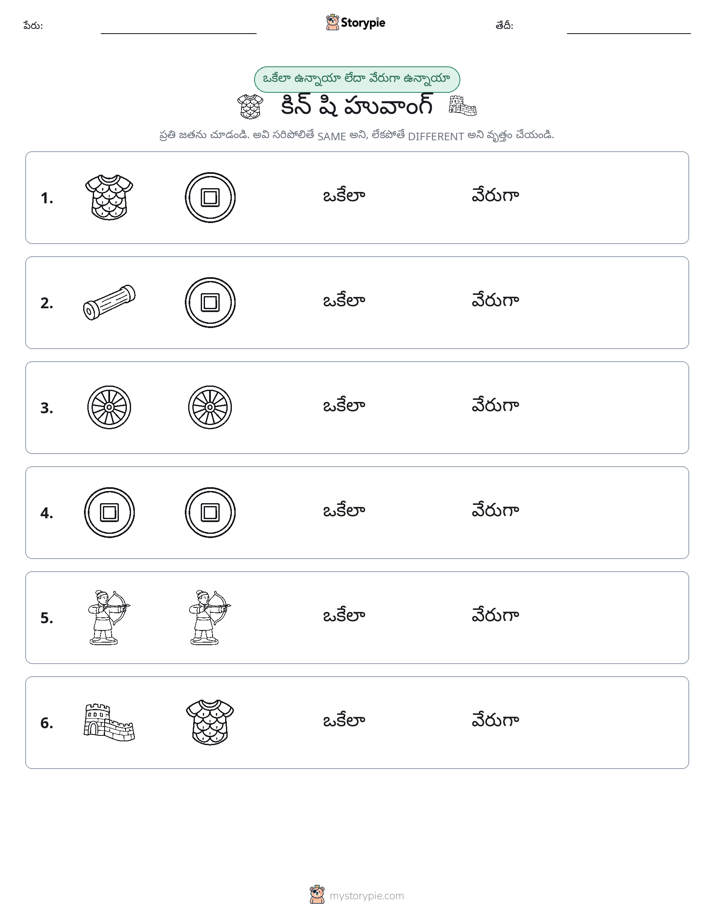 పేరు: ____ Storypie తేదీ: ____

ఒకేలా ఉన్నాయా లేదా వేరుగా ఉన్నాయా

కిన్ షి హువాంగ్

ప్రతి జతను చూడండి. అవి సరిపోలితే SAME అని, లేకపోతే DIFFERENT అని వృత్తం చేయండి.

1. ఒకేలా వేరుగా

2. ఒకేలా వేరుగా

3. ఒకేలా వేరుగా

4. ఒకేలా వేరుగా

5. ఒకేలా వేరుగా

6. ఒకేలా వేరుగా

mystorypie.com